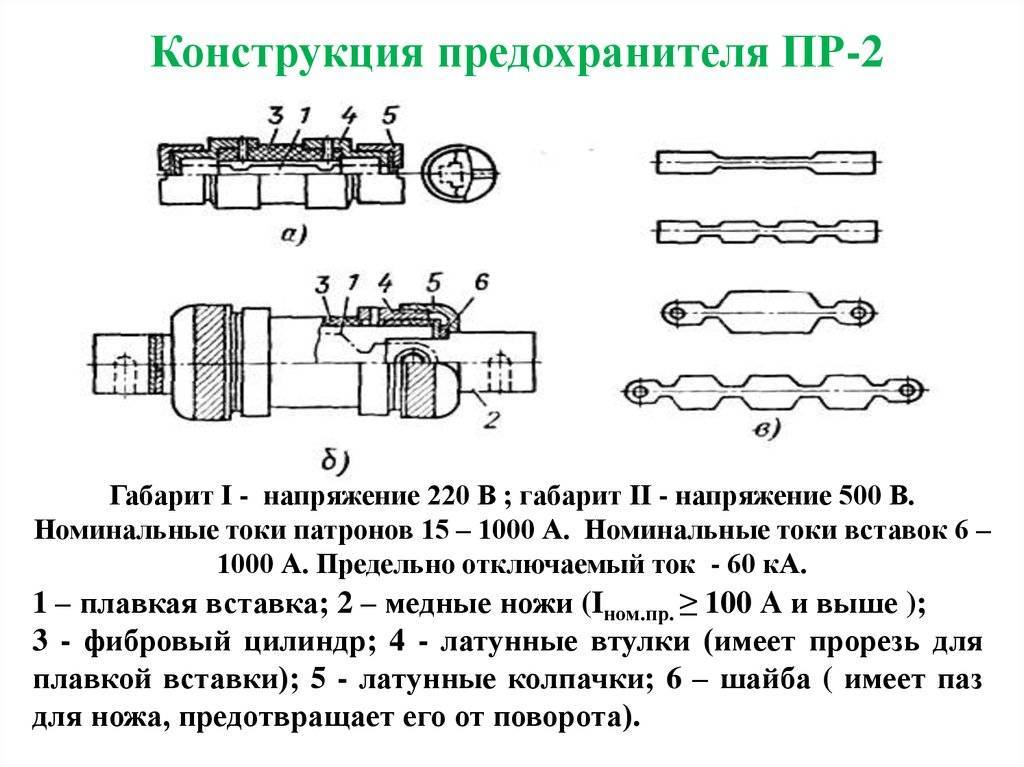 Конструкция предохранителя ПР-2

3 1 4 5

а)

3 1 4 5 6

2

б)

в)

Габарит I - напряжение 220 В ; габарит II - напряжение 500 В. Номинальные токи патронов 15 – 1000 А. Номинальные токи вставок 6 – 1000 А. Предельно отключаемый ток - 60 кА.

1 – плавкая вставка; 2 – медные ножи ($I_{ном.пр.} \geq 100$ А и выше ); 3 - фибровый цилиндр; 4 - латунные втулки (имеет прорезь для плавкой вставки); 5 - латунные колпачки; 6 – шайба ( имеет паз для ножа, предотвращает его от поворота).